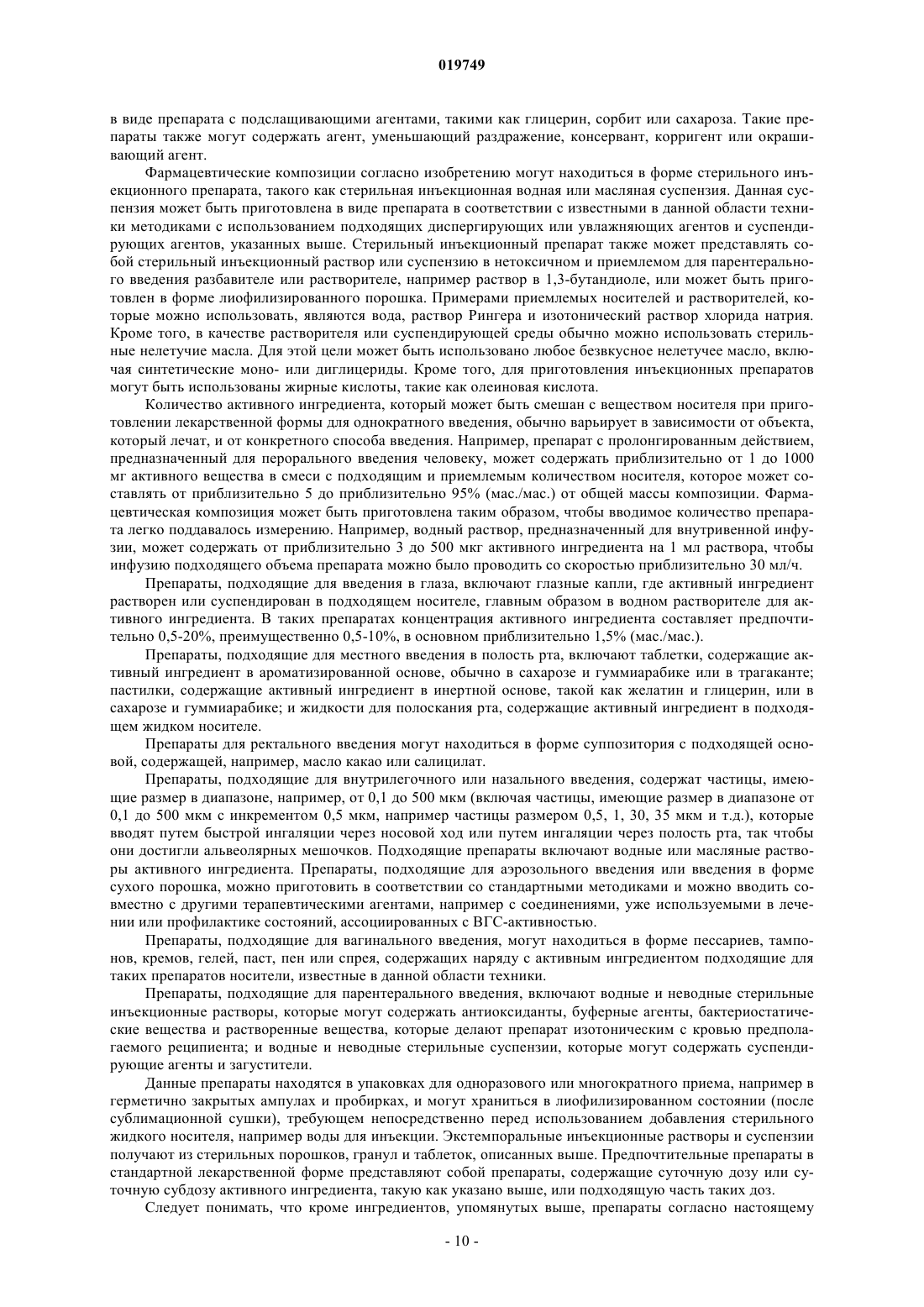 019749

в виде препарата с подслащивающими агентами, такими как глицерин, сорбит или сахароза. Такие препараты также могут содержать агент, уменьшающий раздражение, консервант, корригент или окрашивающий агент.

Фармацевтические композиции согласно изобретению могут находиться в форме стерильного инъекционного препарата, такого как стерильная инъекционная водная или масляная суспензия. Данная суспензия может быть приготовлена в виде препарата в соответствии с известными в данной области техники методиками с использованием подходящих диспергирующих или увлажняющих агентов и суспендирующих агентов, указанных выше. Стерильный инъекционный препарат также может представлять собой стерильный инъекционный раствор или суспензию в нетоксичном и приемлемом для парентерального введения разбавителе или растворителе, например раствор в 1,3-бутандиоле, или может быть приготовлен в форме лиофилизированного порошка. Примерами приемлемых носителей и растворителей, которые можно использовать, являются вода, раствор Рингера и изотонический раствор хлорида натрия. Кроме того, в качестве растворителя или суспендирующей среды обычно можно использовать стерильные нелетучие масла. Для этой цели может быть использовано любое безвкусное нелетучее масло, включая синтетические моно- или диглицериды. Кроме того, для приготовления инъекционных препаратов могут быть использованы жирные кислоты, такие как олеиновая кислота.

Количество активного ингредиента, который может быть смешан с веществом носителя при приготовлении лекарственной формы для однократного введения, обычно варьирует в зависимости от объекта, который лечат, и от конкретного способа введения. Например, препарат с пролонгированным действием, предназначенный для перорального введения человеку, может содержать приблизительно от 1 до 1000 мг активного вещества в смеси с подходящим и приемлемым количеством носителя, которое может составлять от приблизительно 5 до приблизительно 95% (мас./мас.) от общей массы композиции. Фармацевтическая композиция может быть приготовлена таким образом, чтобы вводимое количество препарата легко поддавалось измерению. Например, водный раствор, предназначенный для внутривенной инфузии, может содержать от приблизительно 3 до 500 мкг активного ингредиента на 1 мл раствора, чтобы инфузию подходящего объема препарата можно было проводить со скоростью приблизительно 30 мл/ч.

Препараты, подходящие для введения в глаза, включают глазные капли, где активный ингредиент растворен или суспендирован в подходящем носителе, главным образом в водном растворителе для активного ингредиента. В таких препаратах концентрация активного ингредиента составляет предпочтительно 0,5-20%, преимущественно 0,5-10%, в основном приблизительно 1,5% (мас./мас.).

Препараты, подходящие для местного введения в полость рта, включают таблетки, содержащие активный ингредиент в ароматизированной основе, обычно в сахарозе и гуммиарабике или в трагаканте; пастилки, содержащие активный ингредиент в инертной основе, такой как желатин и глицерин, или в сахарозе и гуммиарабике; и жидкости для полоскания рта, содержащие активный ингредиент в подходящем жидком носителе.

Препараты для ректального введения могут находиться в форме суппозитория с подходящей основой, содержащей, например, масло какао или салицилат.

Препараты, подходящие для внутрилегочного или назального введения, содержат частицы, имеющие размер в диапазоне, например, от 0,1 до 500 мкм (включая частицы, имеющие размер в диапазоне от 0,1 до 500 мкм с инкрементом 0,5 мкм, например частицы размером 0,5, 1, 30, 35 мкм и т.д.), которые вводят путем быстрой ингаляции через носовой ход или путем ингаляции через полость рта, так чтобы они достигли альвеолярных мешочков. Подходящие препараты включают водные или масляные растворы активного ингредиента. Препараты, подходящие для аэрозольного введения или введения в форме сухого порошка, можно приготовить в соответствии со стандартными методиками и можно вводить совместно с другими терапевтическими агентами, например с соединениями, уже используемыми в лечении или профилактике состояний, ассоциированных с ВГС-активностью.

Препараты, подходящие для вагинального введения, могут находиться в форме пессариев, тампонов, кремов, гелей, паст, пен или спрея, содержащих наряду с активным ингредиентом подходящие для таких препаратов носители, известные в данной области техники.

Препараты, подходящие для парентерального введения, включают водные и неводные стерильные инъекционные растворы, которые могут содержать антиоксиданты, буферные агенты, бактериостатические вещества и растворенные вещества, которые делают препарат изотоническим с кровью предполагаемого реципиента; и водные и неводные стерильные суспензии, которые могут содержать суспендирующие агенты и загустители.

Данные препараты находятся в упаковках для одноразового или многократного приема, например в герметично закрытых ампулах и пробирках, и могут храниться в лиофилизированном состоянии (после сублимационной сушки), требующем непосредственно перед использованием добавления стерильного жидкого носителя, например воды для инъекции. Экстемпоральные инъекционные растворы и суспензии получают из стерильных порошков, гранул и таблеток, описанных выше. Предпочтительные препараты в стандартной лекарственной форме представляют собой препараты, содержащие суточную дозу или суточную субдозу активного ингредиента, такую как указано выше, или подходящую часть таких доз.

Следует понимать, что кроме ингредиентов, упомянутых выше, препараты согласно настоящему

- 10 -